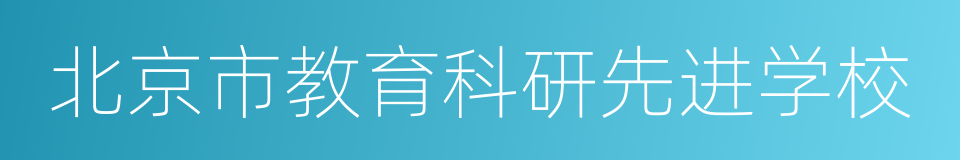 北京市教育科研先进学校